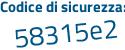 Codice di sicurezza:
58315e2